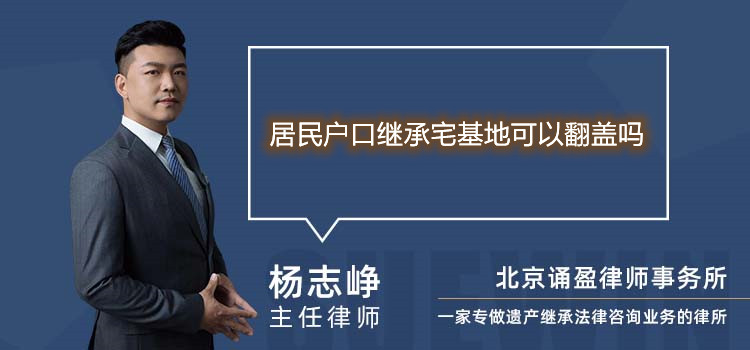 居民户口继承宅基地可以翻盖吗

杨志峥
主任律师

北京诵盈律师事务所
一家专做遗产继承法律咨询业务的律所